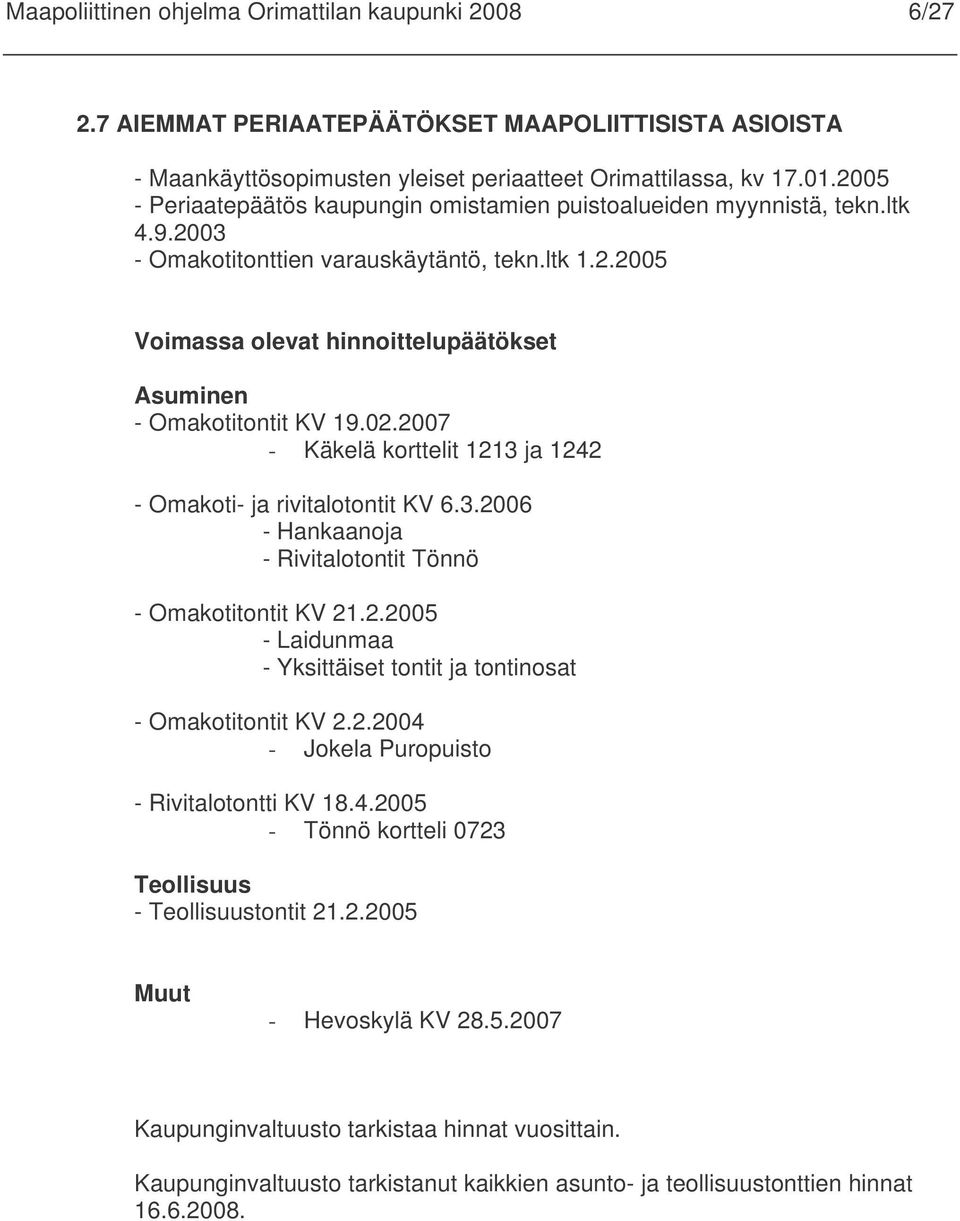 Maapoliittinen ohjelma Orimattilan kaupunki 2008 6/27

2.7 AIEMMAT PERIAATEPÄÄTÖKSET MAAPOLIITTISISTA ASIOISTA

- Maankäyttösopimusten yleiset periaatteet Orimattilassa, kv 17.01.2005
- Periaatepäätös kaupungin omistamien puistoalueiden myynnistä, tekn.ltk 4.9.2003
- Omakotitonttien varauskäytäntö, tekn.ltk 1.2.2005

Voimassa olevat hinnoittelupäätökset

Asuminen
- Omakotitontit KV 19.02.2007
- Käkelä korttelit 1213 ja 1242

- Omakoti- ja rivitalotontit KV 6.3.2006
- Hankaanoja
- Rivitalotontit Tönnö

- Omakotitontit KV 21.2.2005
- Laidunmaa
- Yksittäiset tontit ja tontinosat

- Omakotitontit KV 2.2.2004
- Jokela Puropuisto

- Rivitalotontti KV 18.4.2005
- Tönnö kortteli 0723

Teollisuus
- Teollisuustontit 21.2.2005

Muut
- Hevoskylä KV 28.5.2007

Kaupunginvaltuusto tarkistaa hinnat vuosittain.

Kaupunginvaltuusto tarkistanut kaikkien asunto- ja teollisuustonttien hinnat 16.6.2008.